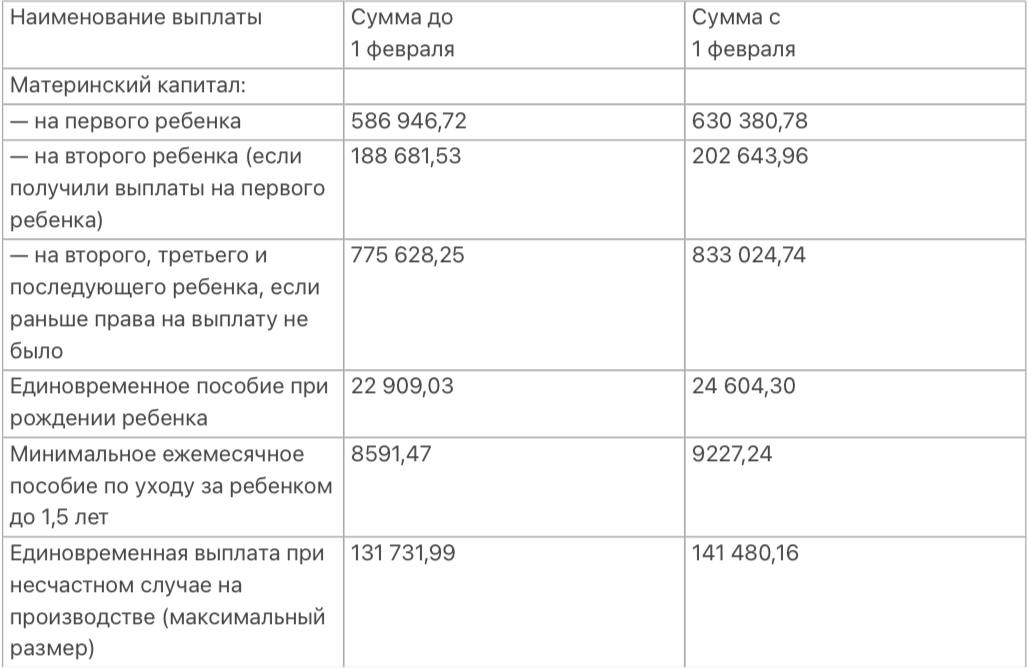 | Наименование выплаты | Сумма до 1 февраля | Сумма с 1 февраля |
|---|---|---|
| Материнский капитал: | | |
| — на первого ребенка | 586 946,72 | 630 380,78 |
| — на второго ребенка (если получили выплаты на первого ребенка) | 188 681,53 | 202 643,96 |
| — на второго, третьего и последующего ребенка, если раньше права на выплату не было | 775 628,25 | 833 024,74 |
| Единовременное пособие при рождении ребенка | 22 909,03 | 24 604,30 |
| Минимальное ежемесячное пособие по уходу за ребенком до 1,5 лет | 8591,47 | 9227,24 |
| Единовременная выплата при несчастном случае на производстве (максимальный размер) | 131 731,99 | 141 480,16 |